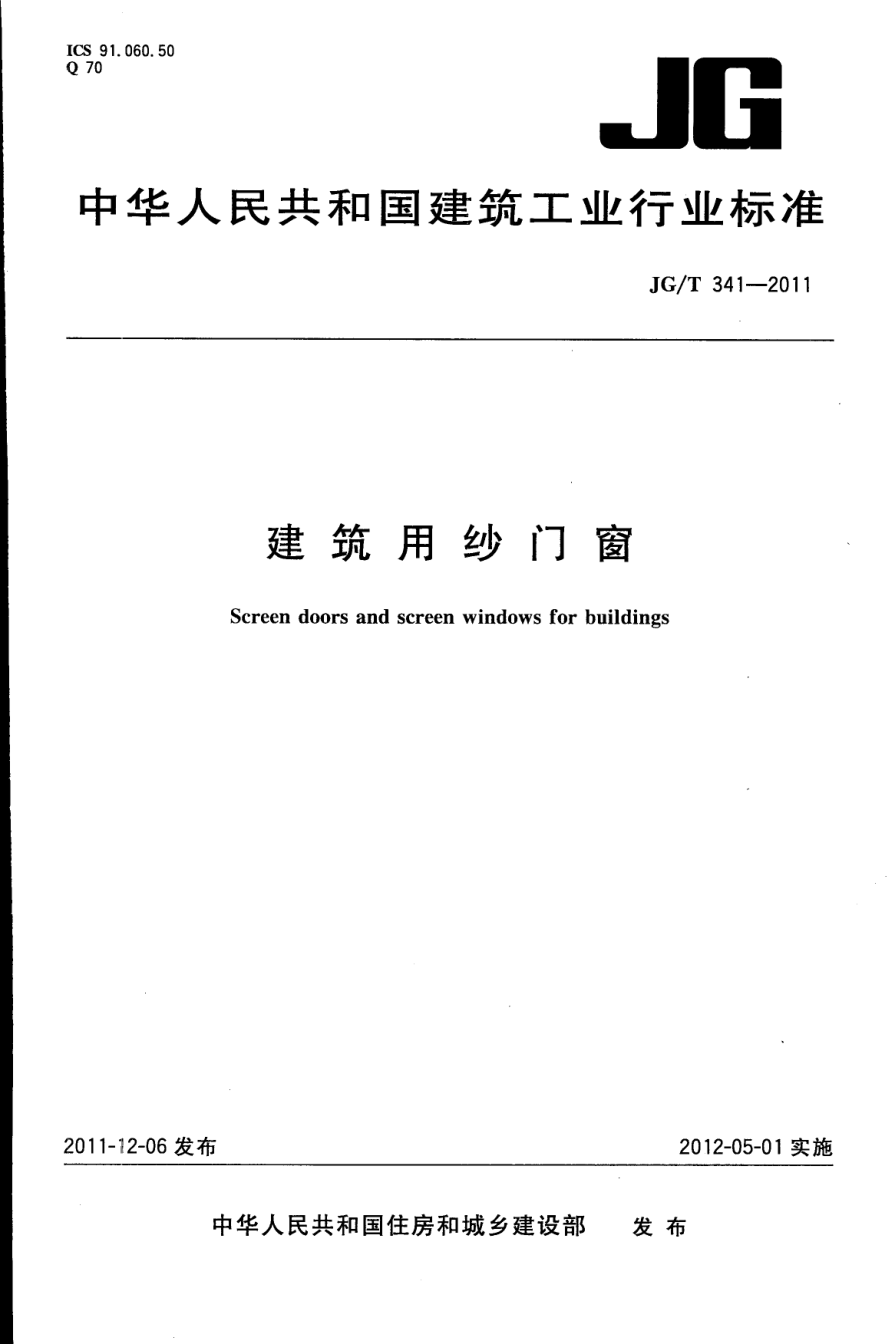 ICS 91.060.50
Q 70

JG

中华人民共和国建筑工业行业标准

JG/T 341—2011

建筑用纱门窗

Screen doors and screen windows for buildings

2011-12-06发布 2012-05-01实施

中华人民共和国住房和城乡建设部 发布